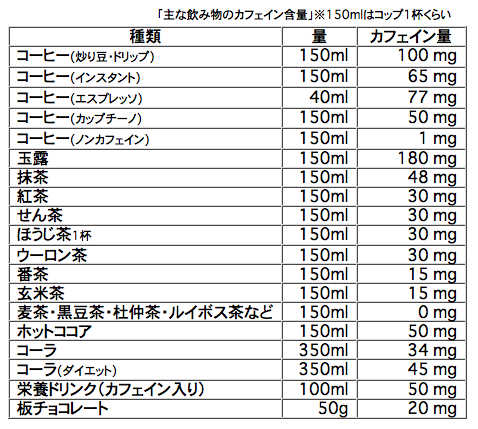 「主な飲み物のカフェイン含量」※150mlはコップ1杯くらい

| 種類 | 量 | カフェイン量 |
|---|---|---|
| コーヒー(炒り豆・ドリップ) | 150ml | 100 mg |
| コーヒー(インスタント) | 150ml | 65 mg |
| コーヒー(エスプレッソ) | 40ml | 77 mg |
| コーヒー(カップチーノ) | 150ml | 50 mg |
| コーヒー(ノンカフェイン) | 150ml | 1 mg |
| 玉露 | 150ml | 180 mg |
| 抹茶 | 150ml | 48 mg |
| 紅茶 | 150ml | 30 mg |
| せん茶 | 150ml | 30 mg |
| ほうじ茶1杯 | 150ml | 30 mg |
| ウーロン茶 | 150ml | 30 mg |
| 番茶 | 150ml | 15 mg |
| 玄米茶 | 150ml | 15 mg |
| 麦茶・黒豆茶・杜仲茶・ルイボス茶など | 150ml | 0 mg |
| ホットココア | 150ml | 50 mg |
| コーラ | 350ml | 34 mg |
| コーラ(ダイエット) | 350ml | 45 mg |
| 栄養ドリンク(カフェイン入り) | 100ml | 50 mg |
| 板チョコレート | 50g | 20 mg |